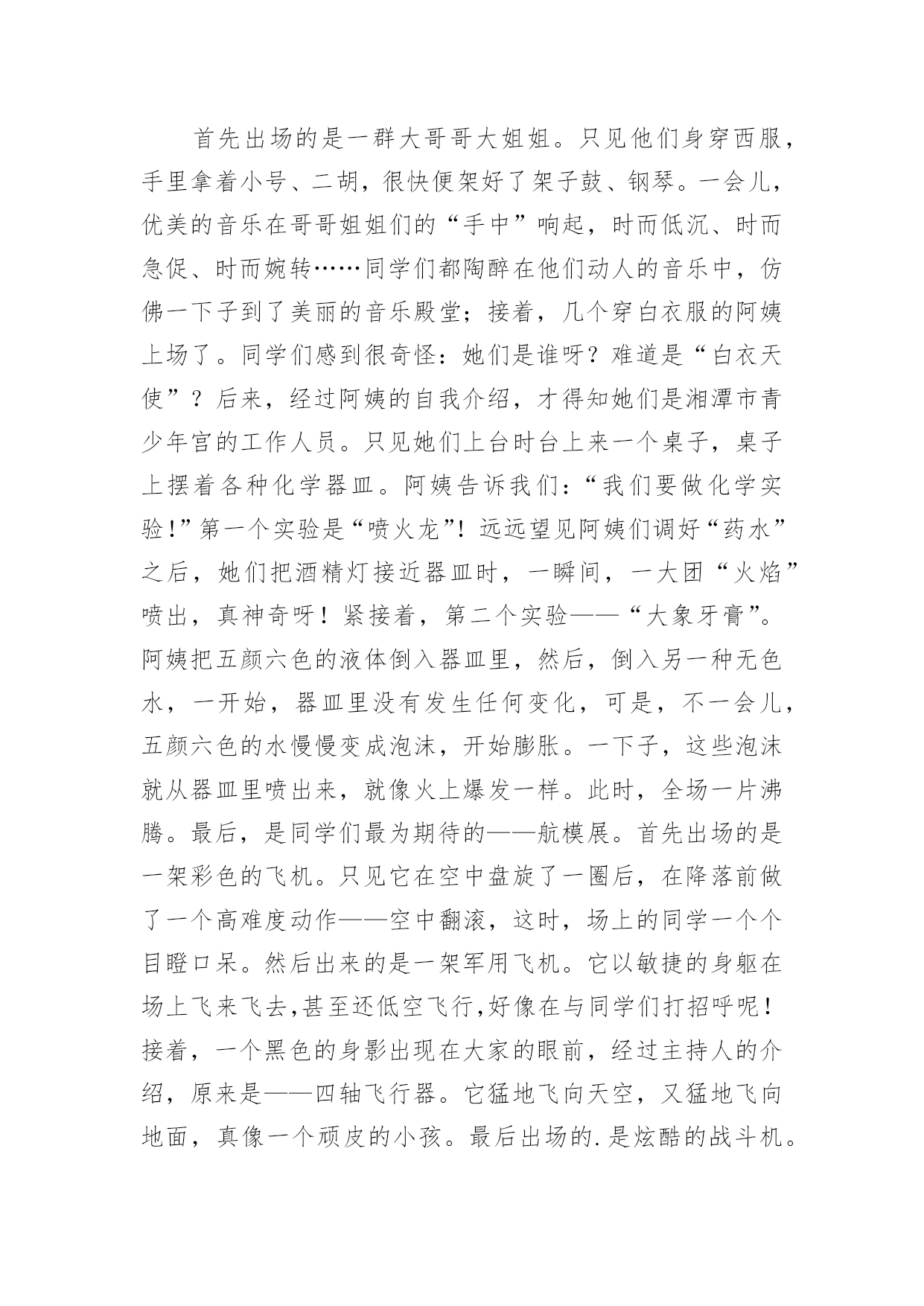 首先出场的是一群大哥哥大姐姐。只见他们身穿西服，手里拿着小号、二胡，很快便架好了架子鼓、钢琴。一会儿，优美的音乐在哥哥姐姐们的“手中”响起，时而低沉、时而急促、时而婉转……同学们都陶醉在他们动人的音乐中，仿佛一下子到了美丽的音乐殿堂；接着，几个穿白衣服的阿姨上场了。同学们感到很奇怪：她们是谁呀？难道是“白衣天使”？后来，经过阿姨的自我介绍，才得知她们是湘潭市青少年宫的工作人员。只见她们上台时台上来一个桌子，桌子上摆着各种化学器皿。阿姨告诉我们：“我们要做化学实验!”第一个实验是“喷火龙”!远远望见阿姨们调好“药水”之后，她们把酒精灯接近器皿时，一瞬间，一大团“火焰”喷出，真神奇呀！紧接着，第二个实验——“大象牙膏”。阿姨把五颜六色的液体倒入器皿里，然后，倒入另一种无色水，一开始，器皿里没有发生任何变化，可是，不一会儿，五颜六色的水慢慢变成泡沫，开始膨胀。一下子，这些泡沫就从器皿里喷出来，就像火上爆发一样。此时，全场一片沸腾。最后，是同学们最为期待的——航模展。首先出场的是一架彩色的飞机。只见它在空中盘旋了一圈后，在降落前做了一个高难度动作——空中翻滚，这时，场上的同学一个个目瞪口呆。然后出来的是一架军用飞机。它以敏捷的身躯在场上飞来飞去,甚至还低空飞行,好像在与同学们打招呼呢！接着，一个黑色的身影出现在大家的眼前，经过主持人的介绍，原来是——四轴飞行器。它猛地飞向天空，又猛地飞向地面，真像一个顽皮的小孩。最后出场的.是炫酷的战斗机。